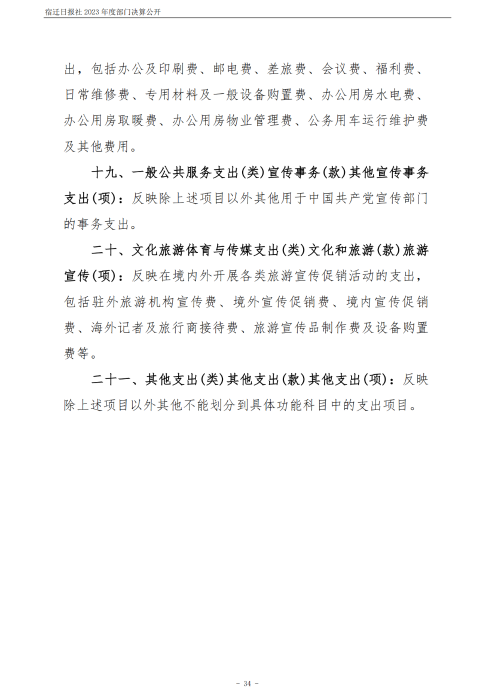 宿迁日报社 2023 年度部门决算公开

出，包括办公及印刷费、邮电费、差旅费、会议费、福利费、日常维修费、专用材料及一般设备购置费、办公用房水电费、办公用房取暖费、办公用房物业管理费、公务用车运行维护费及其他费用。

十九、一般公共服务支出(类)宣传事务(款)其他宣传事务支出(项)：反映除上述项目以外其他用于中国共产党宣传部门的事务支出。

二十、文化旅游体育与传媒支出(类)文化和旅游(款)旅游宣传(项)：反映在境内外开展各类旅游宣传促销活动的支出，包括驻外旅游机构宣传费、境外宣传促销费、境内宣传促销费、海外记者及旅行商接待费、旅游宣传品制作费及设备购置费等。

二十一、其他支出(类)其他支出(款)其他支出(项)：反映除上述项目以外其他不能划分到具体功能科目中的支出项目。

- 34 -